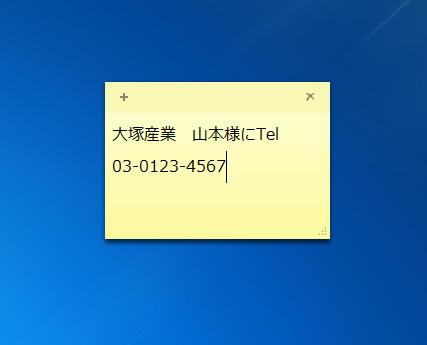 + ×

大塚産業　山本様にTel

03-0123-4567